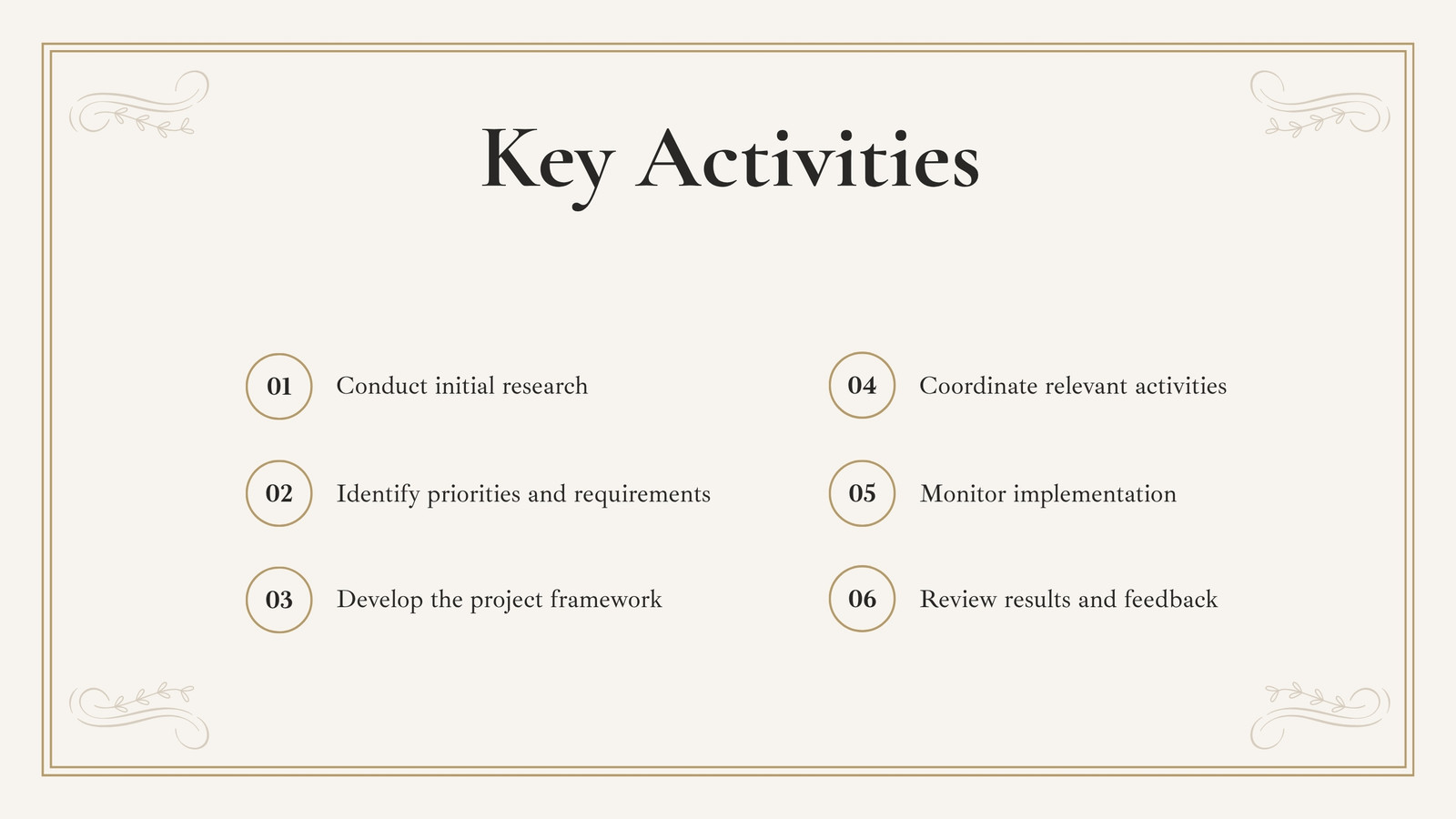 Key Activities

01 Conduct initial research

02 Identify priorities and requirements

03 Develop the project framework

04 Coordinate relevant activities

05 Monitor implementation

06 Review results and feedback